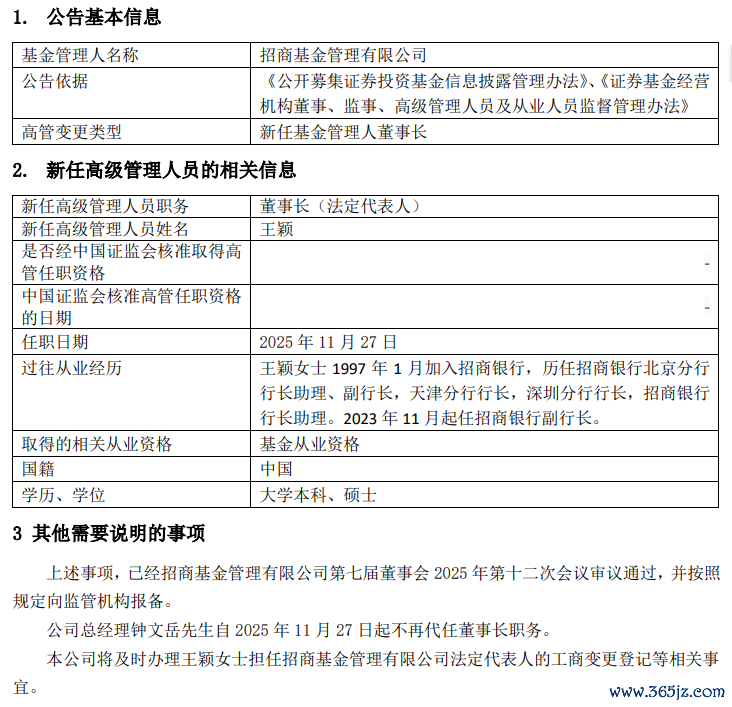 1. 公告基本信息

| 基金管理人名称 | 招商基金管理有限公司 |
|---|---|
| 公告依据 | 《公开募集证券投资基金信息披露管理办法》、《证券基金经营机构董事、监事、高级管理人员及从业人员监督管理办法》 |
| 高管变更类型 | 新任基金管理人董事长 |

2. 新任高级管理人员的相关信息

| 新任高级管理人员职务 | 董事长（法定代表人） |
|---|---|
| 新任高级管理人员姓名 | 王颖 |
| 是否经中国证监会核准取得高管任职资格 | - |
| 中国证监会核准高管任职资格的日期 | - |
| 任职日期 | 2025 年 11 月 27 日 |
| 过往从业经历 | 王颖女士 1997 年 1 月加入招商银行，历任招商银行北京分行行长助理、副行长，天津分行行长，深圳分行行长，招商银行行长助理。2023 年 11 月起任招商银行副行长。 |
| 取得的相关从业资格 | 基金从业资格 |
| 国籍 | 中国 |
| 学历、学位 | 大学本科、硕士 |

3 其他需要说明的事项

上述事项，已经招商基金管理有限公司第七届董事会 2025 年第十二次会议审议通过，并按照规定向监管机构报备。

公司总经理钟文岳先生自 2025 年 11 月 27 日起不再代任董事长职务。

本公司将及时办理王颖女士担任招商基金管理有限公司法定代表人的工商变更登记等相关事宜。

www.365jz.com